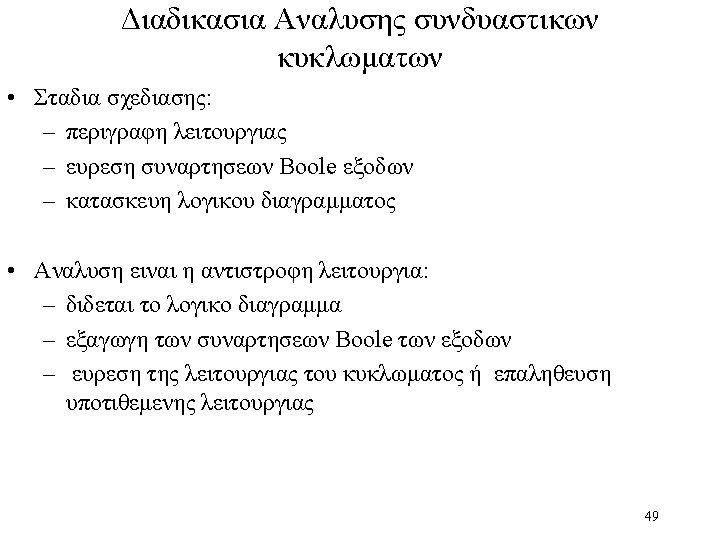 Διαδικασια Αναλυσης συνδυαστικων κυκλωματων

• Σταδια σχεδιασης:
– περιγραφη λειτουργιας
– ευρεση συναρτησεων Boole εξοδων
– κατασκευη λογικου διαγραμματος

• Αναλυση ειναι η αντιστροφη λειτουργια:
– διδεται το λογικο διαγραμμα
– εξαγωγη των συναρτησεων Boole των εξοδων
– ευρεση της λειτουργιας του κυκλωματος ή επαληθευση υποτιθεμενης λειτουργιας

49